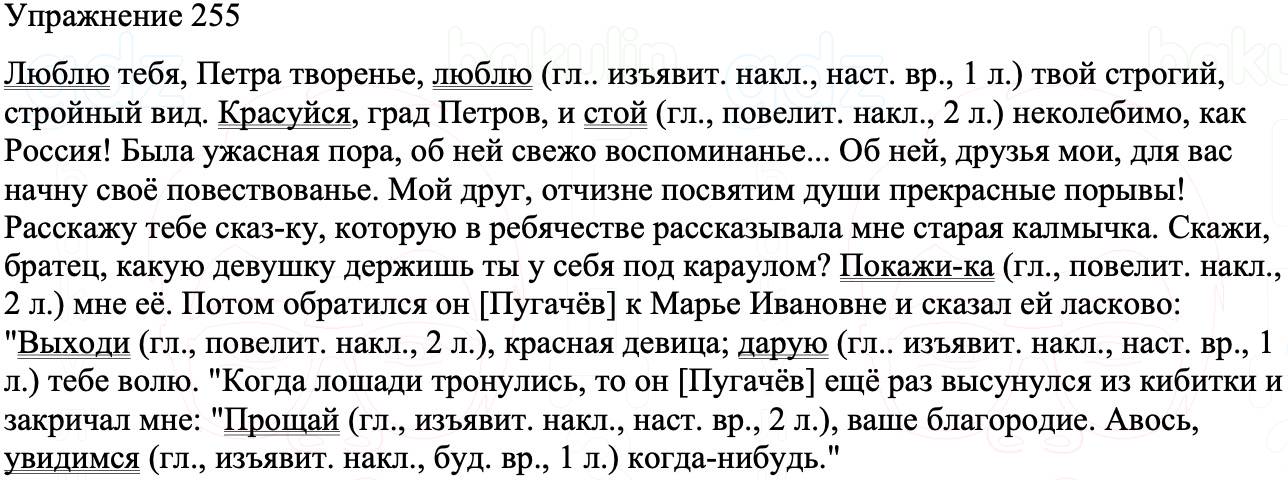 Упражнение 255

Люблю тебя, Петра творенье, люблю (гл.. изъявит. накл., наст. вр., 1 л.) твой строгий, стройный вид. Красуйся, град Петров, и стой (гл., повелит. накл., 2 л.) неколебимо, как Россия! Была ужасная пора, об ней свежо воспоминанье... Об ней, друзья мои, для вас начну своё повествованье. Мой друг, отчизне посвятим души прекрасные порывы! Расскажу тебе сказ-ку, которую в ребячестве рассказывала мне старая калмычка. Скажи, братец, какую девушку держишь ты у себя под караулом? Покажи-ка (гл., повелит. накл., 2 л.) мне её. Потом обратился он [Пугачёв] к Марье Ивановне и сказал ей ласково: "Выходи (гл., повелит. накл., 2 л.), красная девица; дарую (гл.. изъявит. накл., наст. вр., 1 л.) тебе волю. "Когда лошади тронулись, то он [Пугачёв] ещё раз высунулся из кибитки и закричал мне: "Прощай (гл., изъявит. накл., наст. вр., 2 л.), ваше благородие. Авось, увидимся (гл., изъявит. накл., буд. вр., 1 л.) когда-нибудь."